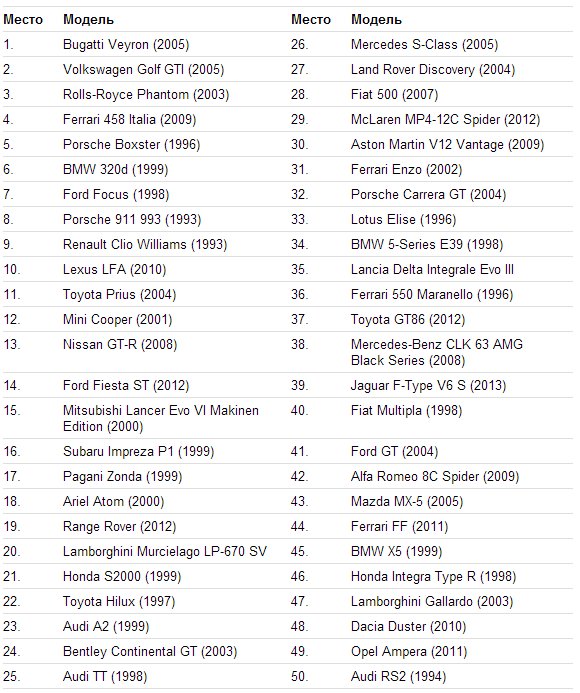 | Место | Модель | Место | Модель |
|---|---|---|---|
| 1. | Bugatti Veyron (2005) | 26. | Mercedes S-Class (2005) |
| 2. | Volkswagen Golf GTI (2005) | 27. | Land Rover Discovery (2004) |
| 3. | Rolls-Royce Phantom (2003) | 28. | Fiat 500 (2007) |
| 4. | Ferrari 458 Italia (2009) | 29. | McLaren MP4-12C Spider (2012) |
| 5. | Porsche Boxster (1996) | 30. | Aston Martin V12 Vantage (2009) |
| 6. | BMW 320d (1999) | 31. | Ferrari Enzo (2002) |
| 7. | Ford Focus (1998) | 32. | Porsche Carrera GT (2004) |
| 8. | Porsche 911 993 (1993) | 33. | Lotus Elise (1996) |
| 9. | Renault Clio Williams (1993) | 34. | BMW 5-Series E39 (1998) |
| 10. | Lexus LFA (2010) | 35. | Lancia Delta Integrale Evo III |
| 11. | Toyota Prius (2004) | 36. | Ferrari 550 Maranello (1996) |
| 12. | Mini Cooper (2001) | 37. | Toyota GT86 (2012) |
| 13. | Nissan GT-R (2008) | 38. | Mercedes-Benz CLK 63 AMG Black Series (2008) |
| 14. | Ford Fiesta ST (2012) | 39. | Jaguar F-Type V6 S (2013) |
| 15. | Mitsubishi Lancer Evo VI Makinen Edition (2000) | 40. | Fiat Multipla (1998) |
| 16. | Subaru Impreza P1 (1999) | 41. | Ford GT (2004) |
| 17. | Pagani Zonda (1999) | 42. | Alfa Romeo 8C Spider (2009) |
| 18. | Ariel Atom (2000) | 43. | Mazda MX-5 (2005) |
| 19. | Range Rover (2012) | 44. | Ferrari FF (2011) |
| 20. | Lamborghini Murcielago LP-670 SV | 45. | BMW X5 (1999) |
| 21. | Honda S2000 (1999) | 46. | Honda Integra Type R (1998) |
| 22. | Toyota Hilux (1997) | 47. | Lamborghini Gallardo (2003) |
| 23. | Audi A2 (1999) | 48. | Dacia Duster (2010) |
| 24. | Bentley Continental GT (2003) | 49. | Opel Ampera (2011) |
| 25. | Audi TT (1998) | 50. | Audi RS2 (1994) |